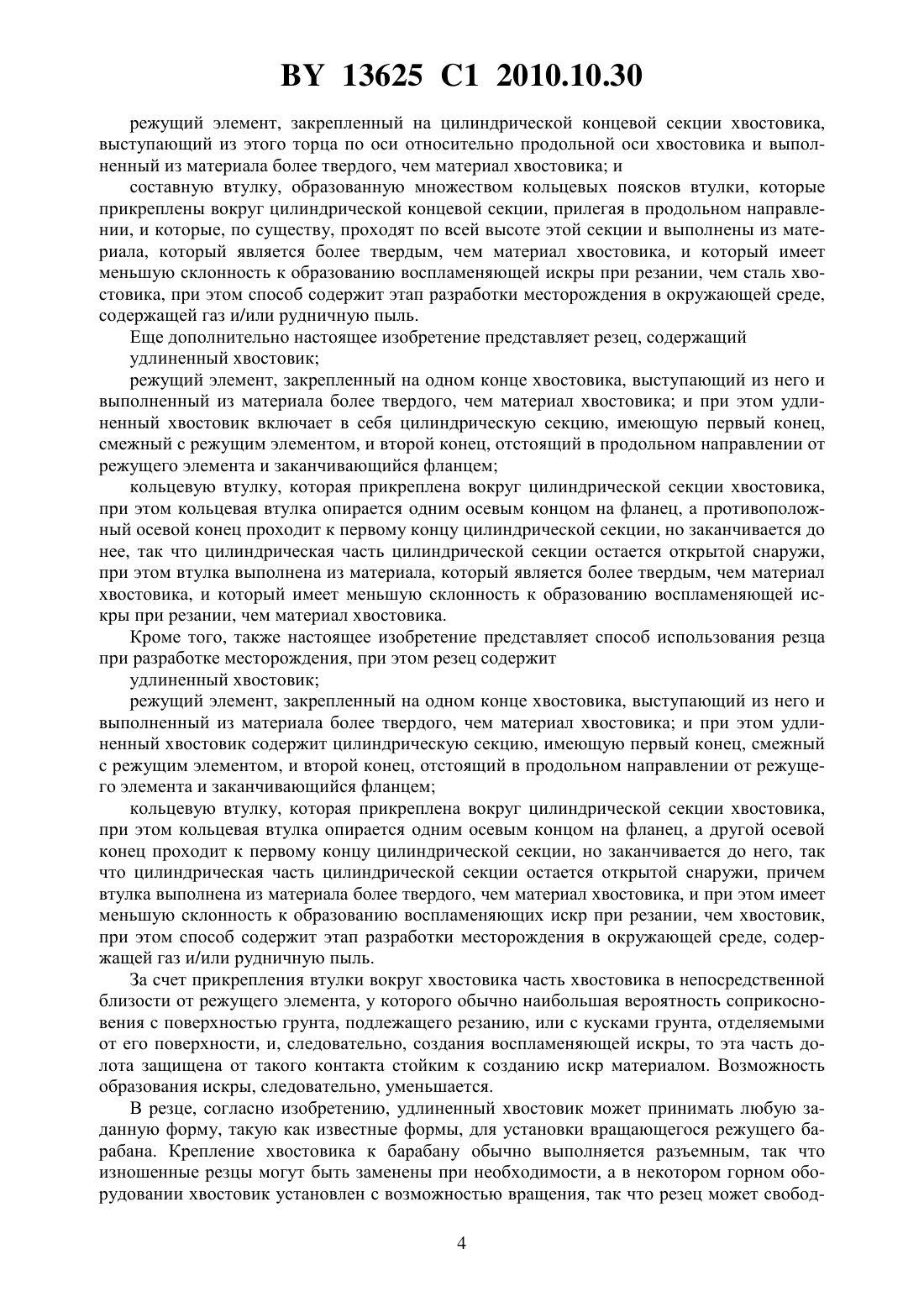 BY 13625 C1 2010.10.30

режущий элемент, закрепленный на цилиндрической концевой секции хвостовика, выступающий из этого торца по оси относительно продольной оси хвостовика и выполненный из материала более твердого, чем материал хвостовика; и

составную втулку, образованную множеством кольцевых поясков втулки, которые прикреплены вокруг цилиндрической концевой секции, прилегая в продольном направлении, и которые, по существу, проходят по всей высоте этой секции и выполнены из материала, который является более твердым, чем материал хвостовика, и который имеет меньшую склонность к образованию воспламеняющей искры при резании, чем сталь хвостовика, при этом способ содержит этап разработки месторождения в окружающей среде, содержащей газ и/или рудничную пыль.

Еще дополнительно настоящее изобретение представляет резец, содержащий

удлиненный хвостовик;

режущий элемент, закрепленный на одном конце хвостовика, выступающий из него и выполненный из материала более твердого, чем материал хвостовика; и при этом удлиненный хвостовик включает в себя цилиндрическую секцию, имеющую первый конец, смежный с режущим элементом, и второй конец, отстоящий в продольном направлении от режущего элемента и заканчивающийся фланцем;

кольцевую втулку, которая прикреплена вокруг цилиндрической секции хвостовика, при этом кольцевая втулка опирается одним осевым концом на фланец, а противоположный осевой конец проходит к первому концу цилиндрической секции, но заканчивается до нее, так что цилиндрическая часть цилиндрической секции остается открытой снаружи, при этом втулка выполнена из материала, который является более твердым, чем материал хвостовика, и который имеет меньшую склонность к образованию воспламеняющей искры при резании, чем материал хвостовика.

Кроме того, также настоящее изобретение представляет способ использования резца при разработке месторождения, при этом резец содержит

удлиненный хвостовик;

режущий элемент, закрепленный на одном конце хвостовика, выступающий из него и выполненный из материала более твердого, чем материал хвостовика; и при этом удлиненный хвостовик содержит цилиндрическую секцию, имеющую первый конец, смежный с режущим элементом, и второй конец, отстоящий в продольном направлении от режущего элемента и заканчивающийся фланцем;

кольцевую втулку, которая прикреплена вокруг цилиндрической секции хвостовика, при этом кольцевая втулка опирается одним осевым концом на фланец, а другой осевой конец проходит к первому концу цилиндрической секции, но заканчивается до него, так что цилиндрическая часть цилиндрической секции остается открытой снаружи, причем втулка выполнена из материала более твердого, чем материал хвостовика, и при этом имеет меньшую склонность к образованию воспламеняющих искр при резании, чем хвостовик, при этом способ содержит этап разработки месторождения в окружающей среде, содержащей газ и/или рудничную пыль.

За счет прикрепления втулки вокруг хвостовика часть хвостовика в непосредственной близости от режущего элемента, у которого обычно наибольшая вероятность соприкосновения с поверхностью грунта, подлежащего резанию, или с кусками грунта, отделяемыми от его поверхности, и, следовательно, создания воспламеняющей искры, то эта часть долота защищена от такого контакта стойким к созданию искр материалом. Возможность образования искры, следовательно, уменьшается.

В резце, согласно изобретению, удлиненный хвостовик может принимать любую заданную форму, такую как известные формы, для установки вращающегося режущего барабана. Крепление хвостовика к барабану обычно выполняется разъемным, так что изношенные резцы могут быть заменены при необходимости, а в некотором горном оборудовании хвостовик установлен с возможностью вращения, так что резец может свобод-

4